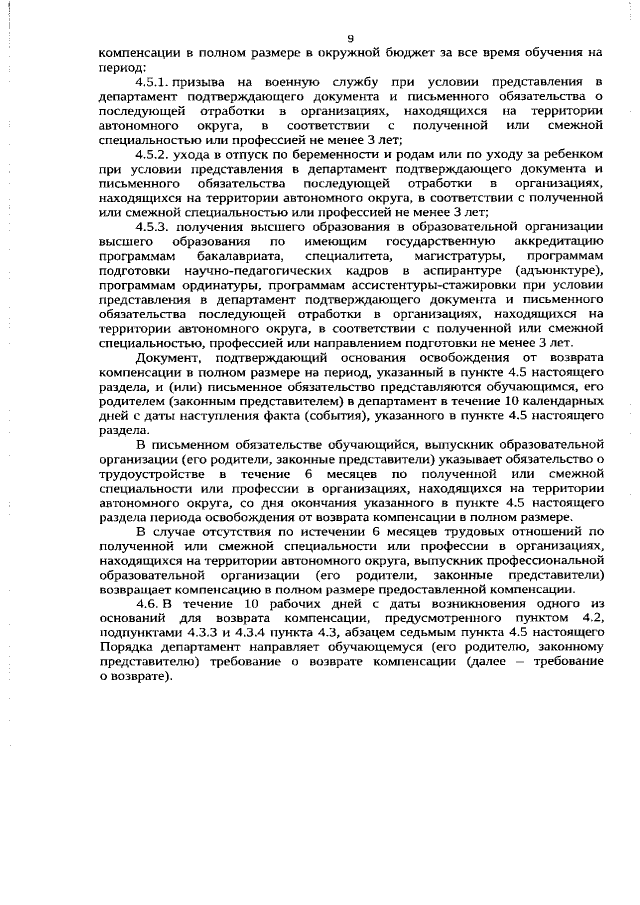 9

компенсации в полном размере в окружной бюджет за все время обучения на период:

4.5.1. призыва на военную службу при условии представления в департамент подтверждающего документа и письменного обязательства о последующей отработки в организациях, находящихся на территории автономного округа, в соответствии с полученной или смежной специальностью или профессией не менее 3 лет;

4.5.2. ухода в отпуск по беременности и родам или по уходу за ребенком при условии представления в департамент подтверждающего документа и письменного обязательства последующей отработки в организациях, находящихся на территории автономного округа, в соответствии с полученной или смежной специальностью или профессией не менее 3 лет;

4.5.3. получения высшего образования в образовательной организации высшего образования по имеющим государственную аккредитацию программам бакалавриата, специалитета, магистратуры, программам подготовки научно-педагогических кадров в аспирантуре (адъюнктуре), программам ординатуры, программам ассистентуры-стажировки при условии представления в департамент подтверждающего документа и письменного обязательства последующей отработки в организациях, находящихся на территории автономного округа, в соответствии с полученной или смежной специальностью, профессией или направлением подготовки не менее 3 лет.

Документ, подтверждающий основания освобождения от возврата компенсации в полном размере на период, указанный в пункте 4.5 настоящего раздела, и (или) письменное обязательство представляются обучающимся, его родителем (законным представителем) в департамент в течение 10 календарных дней с даты наступления факта (события), указанного в пункте 4.5 настоящего раздела.

В письменном обязательстве обучающийся, выпускник образовательной организации (его родители, законные представители) указывает обязательство о трудоустройстве в течение 6 месяцев по полученной или смежной специальности или профессии в организациях, находящихся на территории автономного округа, со дня окончания указанного в пункте 4.5 настоящего раздела периода освобождения от возврата компенсации в полном размере.

В случае отсутствия по истечении 6 месяцев трудовых отношений по полученной или смежной специальности или профессии в организациях, находящихся на территории автономного округа, выпускник профессиональной образовательной организации (его родители, законные представители) возвращает компенсацию в полном размере предоставленной компенсации.

4.6. В течение 10 рабочих дней с даты возникновения одного из оснований для возврата компенсации, предусмотренного пунктом 4.2, подпунктами 4.3.3 и 4.3.4 пункта 4.3, абзацем седьмым пункта 4.5 настоящего Порядка департамент направляет обучающемуся (его родителю, законному представителю) требование о возврате компенсации (далее – требование о возврате).